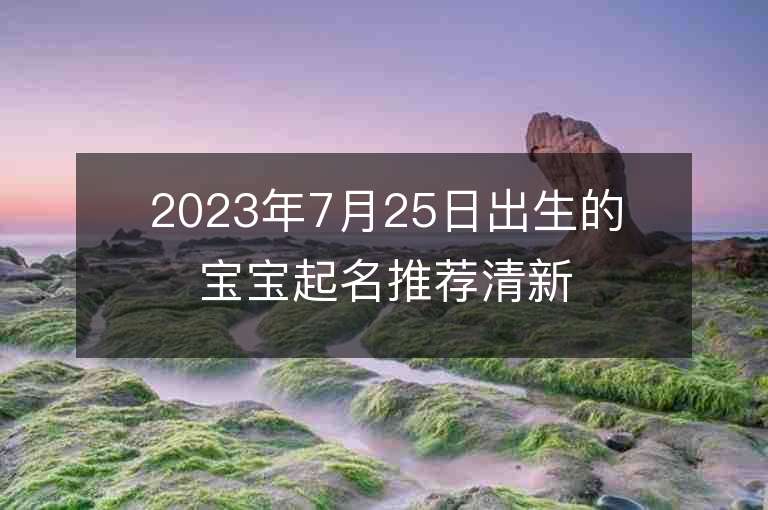 2023年7月25日出生的宝宝起名推荐清新